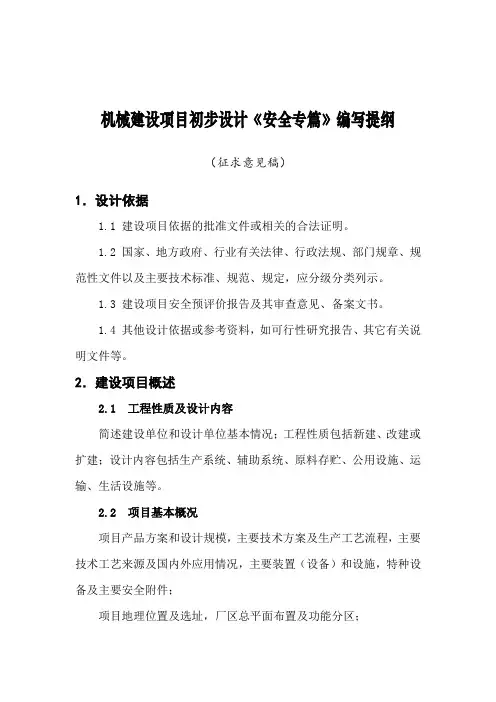 机械建设项目初步设计《安全专篇》编写提纲

（征求意见稿）

1．设计依据

1.1 建设项目依据的批准文件或相关的合法证明。

1.2 国家、地方政府、行业有关法律、行政法规、部门规章、规范性文件以及主要技术标准、规范、规定，应分级分类列示。

1.3 建设项目安全预评价报告及其审查意见、备案文书。

1.4 其他设计依据或参考资料，如可行性研究报告、其它有关说明文件等。

2．建设项目概述

2.1 工程性质及设计内容

简述建设单位和设计单位基本情况；工程性质包括新建、改建或扩建；设计内容包括生产系统、辅助系统、原料存贮、公用设施、运输、生活设施等。

2.2 项目基本概况

项目产品方案和设计规模，主要技术方案及生产工艺流程，主要技术工艺来源及国内外应用情况，主要装置（设备）和设施，特种设备及主要安全附件；

项目地理位置及选址，厂区总平面布置及功能分区；